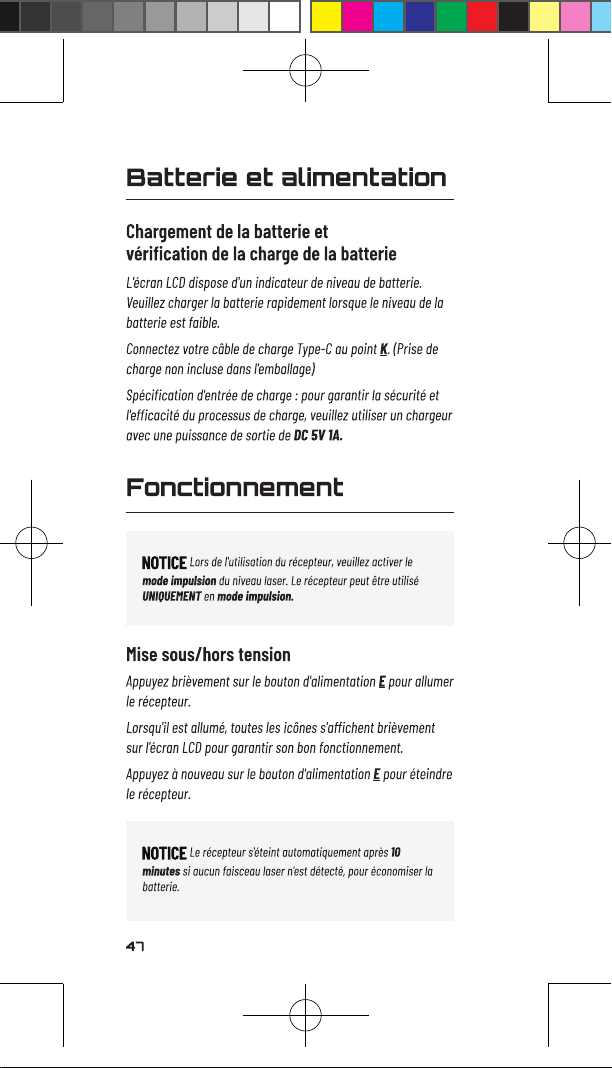 Batterie et alimentation

Chargement de la batterie et vérification de la charge de la batterie

L'écran LCD dispose d'un indicateur de niveau de batterie. Veuillez charger la batterie rapidement lorsque le niveau de la batterie est faible.

Connectez votre câble de charge Type-C au point K. (Prise de charge non incluse dans l'emballage)

Spécification d'entrée de charge : pour garantir la sécurité et l'efficacité du processus de charge, veuillez utiliser un chargeur avec une puissance de sortie de DC 5V 1A.

Fonctionnement

NOTICE Lors de l'utilisation du récepteur, veuillez activer le mode impulsion du niveau laser. Le récepteur peut être utilisé UNIQUEMENT en mode impulsion.

Mise sous/hors tension

Appuyez brièvement sur le bouton d'alimentation E pour allumer le récepteur.

Lorsqu'il est allumé, toutes les icônes s'affichent brièvement sur l'écran LCD pour garantir son bon fonctionnement.

Appuyez à nouveau sur le bouton d'alimentation E pour éteindre le récepteur.

NOTICE Le récepteur s'éteint automatiquement après 10 minutes si aucun faisceau laser n'est détecté, pour économiser la batterie.

47